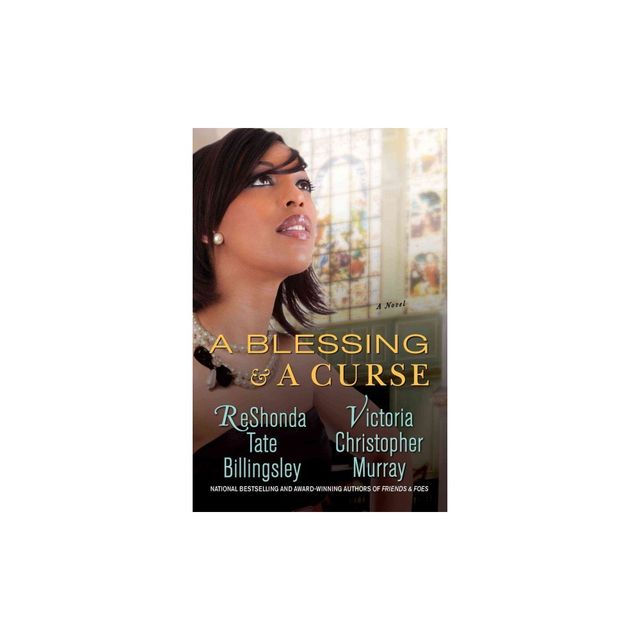 A Novel

A BLESSING & A CURSE

ReShonda Tate Billingsley

Victoria Christopher Murray

NATIONAL BESTSELLING AND AWARD-WINNING AUTHORS OF FRIENDS & FOES